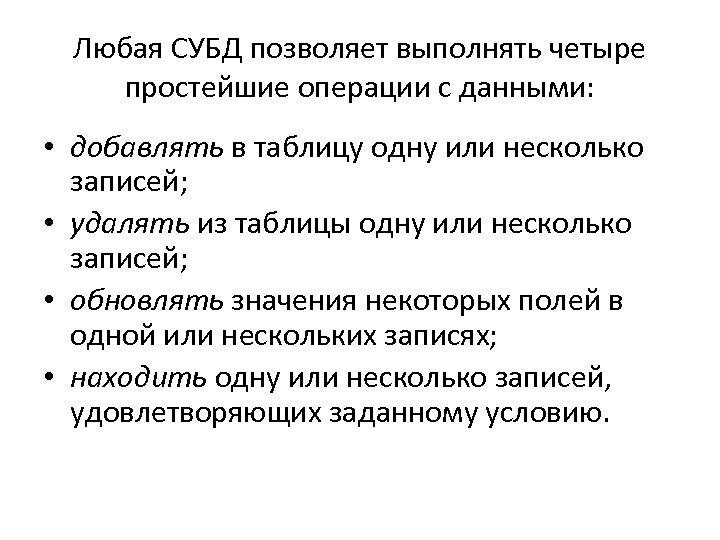 Любая СУБД позволяет выполнять четыре простейшие операции с данными:

• добавлять в таблицу одну или несколько записей;
• удалять из таблицы одну или несколько записей;
• обновлять значения некоторых полей в одной или нескольких записях;
• находить одну или несколько записей, удовлетворяющих заданному условию.